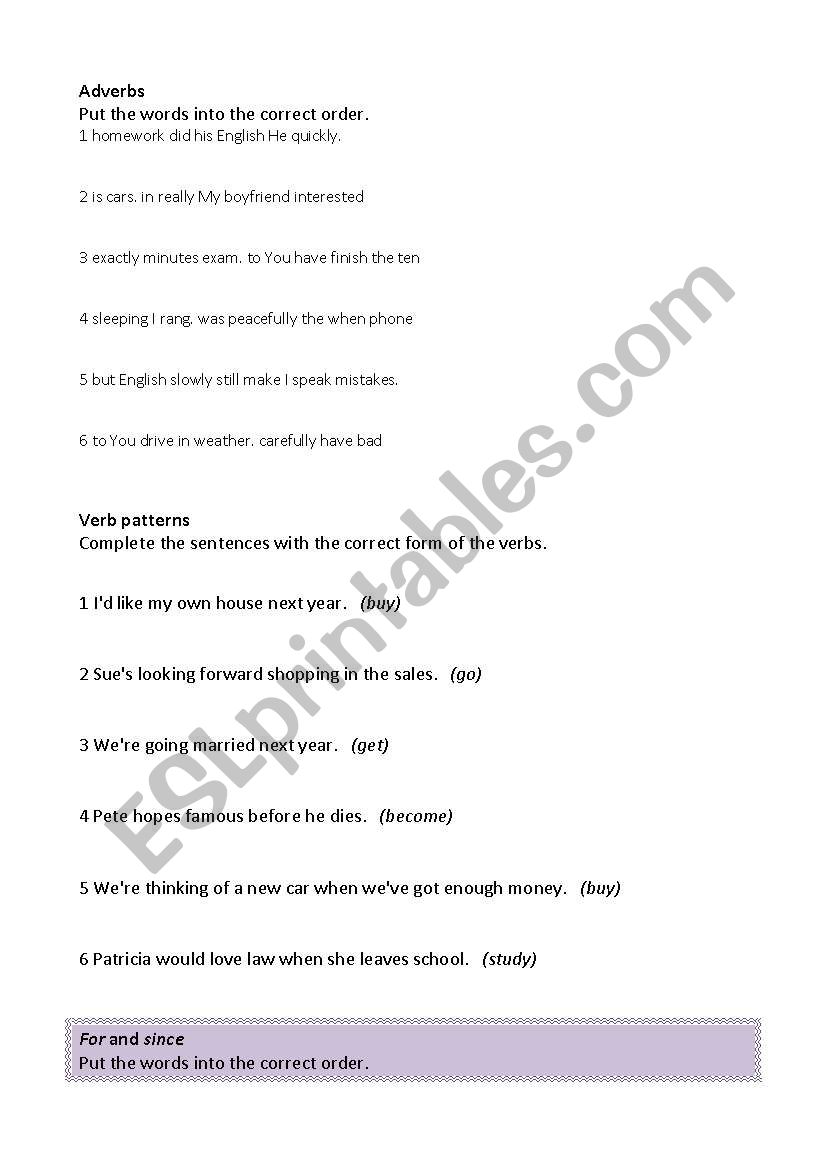 Adverbs
Put the words into the correct order.
1 homework did his English He quickly.

2 is cars. in really My boyfriend interested

3 exactly minutes exam. to You have finish the ten

4 sleeping I rang. was peacefully the when phone

5 but English slowly still make I speak mistakes.

6 to You drive in weather. carefully have bad

Verb patterns
Complete the sentences with the correct form of the verbs.

1 I'd like my own house next year. (buy)

2 Sue's looking forward shopping in the sales. (go)

3 We're going married next year. (get)

4 Pete hopes famous before he dies. (become)

5 We're thinking of a new car when we've got enough money. (buy)

6 Patricia would love law when she leaves school. (study)

For and since
Put the words into the correct order.

ESLprintables.com